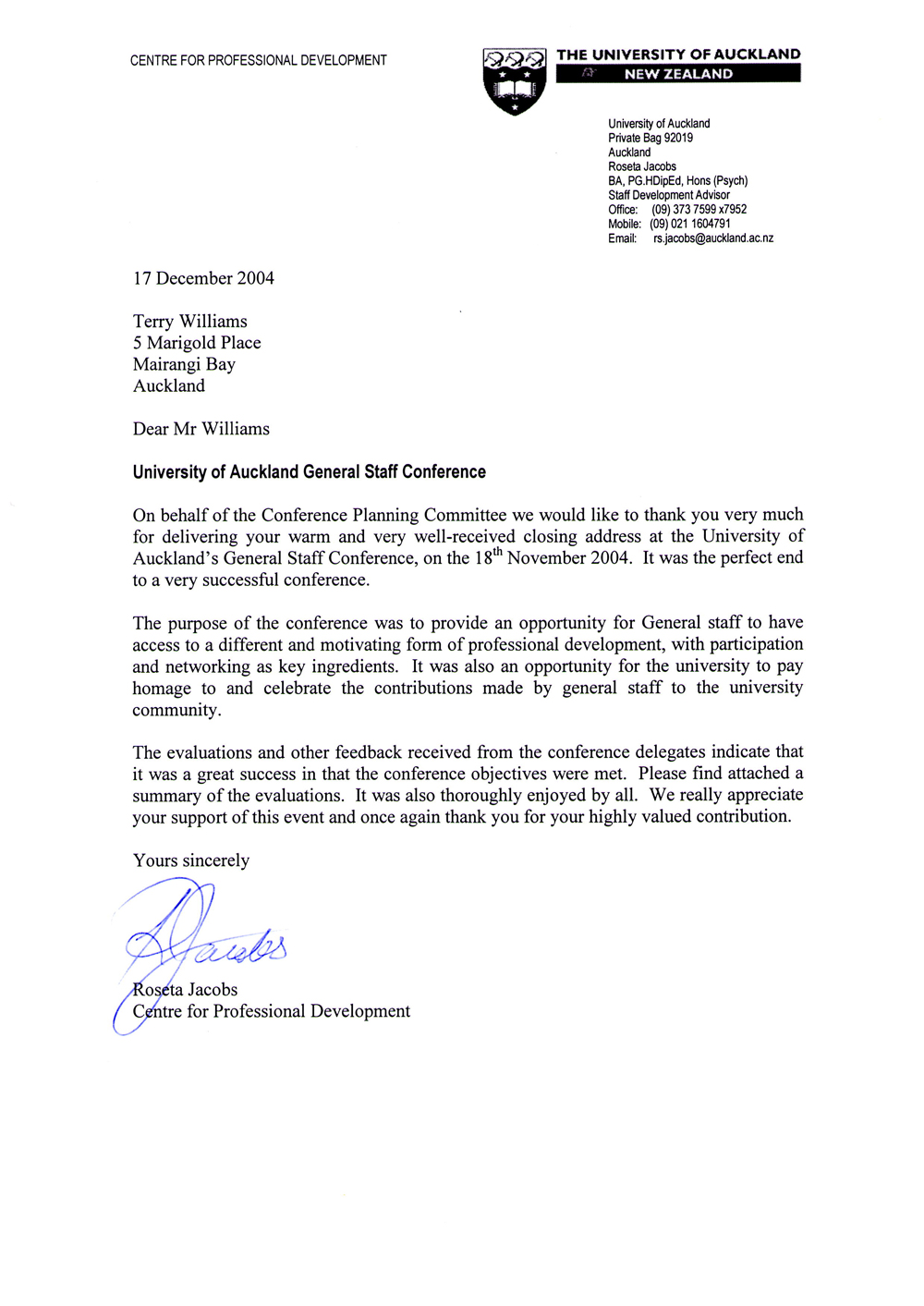 CENTRE FOR PROFESSIONAL DEVELOPMENT

THE UNIVERSITY OF AUCKLAND
NEW ZEALAND

University of Auckland
Private Bag 92019
Auckland
Roseta Jacobs
BA, PG.HDipEd, Hons (Psych)
Staff Development Advisor
Office: (09) 373 7599 x7952
Mobile: (09) 021 1604791
Email: rs.jacobs@auckland.ac.nz

17 December 2004

Terry Williams
5 Marigold Place
Mairangi Bay
Auckland

Dear Mr Williams

University of Auckland General Staff Conference

On behalf of the Conference Planning Committee we would like to thank you very much for delivering your warm and very well-received closing address at the University of Auckland's General Staff Conference, on the 18$^{th}$ November 2004. It was the perfect end to a very successful conference.

The purpose of the conference was to provide an opportunity for General staff to have access to a different and motivating form of professional development, with participation and networking as key ingredients. It was also an opportunity for the university to pay homage to and celebrate the contributions made by general staff to the university community.

The evaluations and other feedback received from the conference delegates indicate that it was a great success in that the conference objectives were met. Please find attached a summary of the evaluations. It was also thoroughly enjoyed by all. We really appreciate your support of this event and once again thank you for your highly valued contribution.

Yours sincerely

RJacobs

Roseta Jacobs
Centre for Professional Development